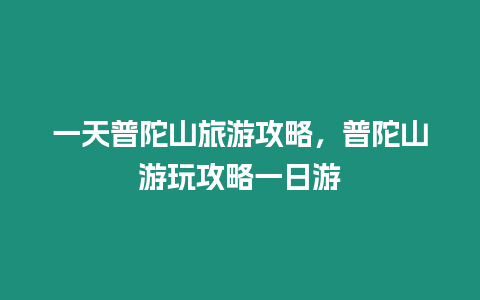 一天普陀山旅游攻略，普陀山游玩攻略一日游